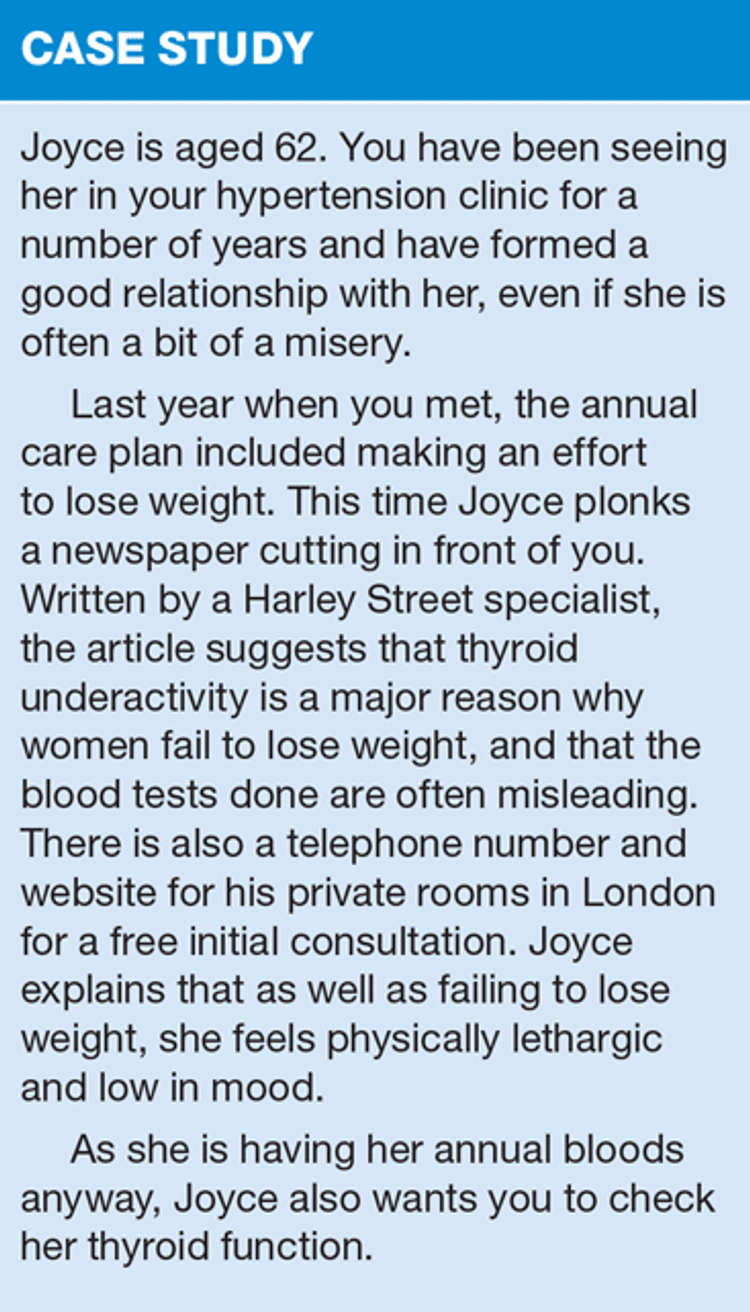 CASE STUDY

Joyce is aged 62. You have been seeing her in your hypertension clinic for a number of years and have formed a good relationship with her, even if she is often a bit of a misery.

Last year when you met, the annual care plan included making an effort to lose weight. This time Joyce plonks a newspaper cutting in front of you. Written by a Harley Street specialist, the article suggests that thyroid underactivity is a major reason why women fail to lose weight, and that the blood tests done are often misleading. There is also a telephone number and website for his private rooms in London for a free initial consultation. Joyce explains that as well as failing to lose weight, she feels physically lethargic and low in mood.

As she is having her annual bloods anyway, Joyce also wants you to check her thyroid function.